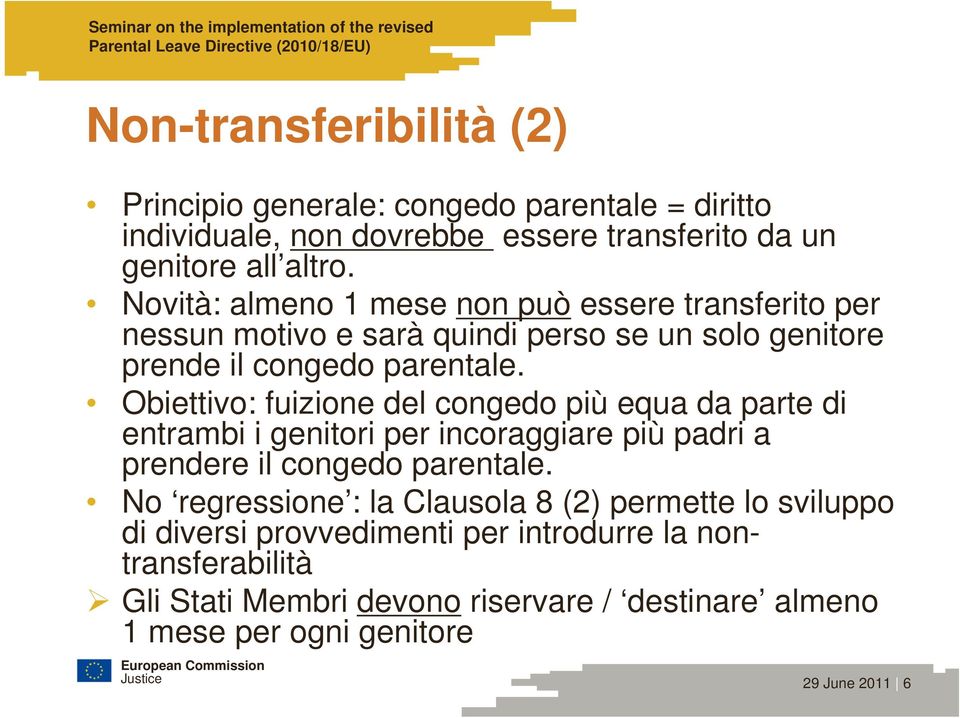 Seminar on the implementation of the revised Parental Leave Directive (2010/18/EU)

Non-transferibilità (2)

• Principio generale: congedo parentale = diritto individuale, non dovrebbe essere transferito da un genitore all'altro.
• Novità: almeno 1 mese non può essere transferito per nessun motivo e sarà quindi perso se un solo genitore prende il congedo parentale.
• Obiettivo: fuizione del congedo più equa da parte di entrambi i genitori per incoraggiare più padri a prendere il congedo parentale.
• No 'regressione': la Clausola 8 (2) permette lo sviluppo di diversi provvedimenti per introdurre la non-transferabilità
➢ Gli Stati Membri devono riservare / 'destinare' almeno 1 mese per ogni genitore

European Commission
Justice

29 June 2011 | 6